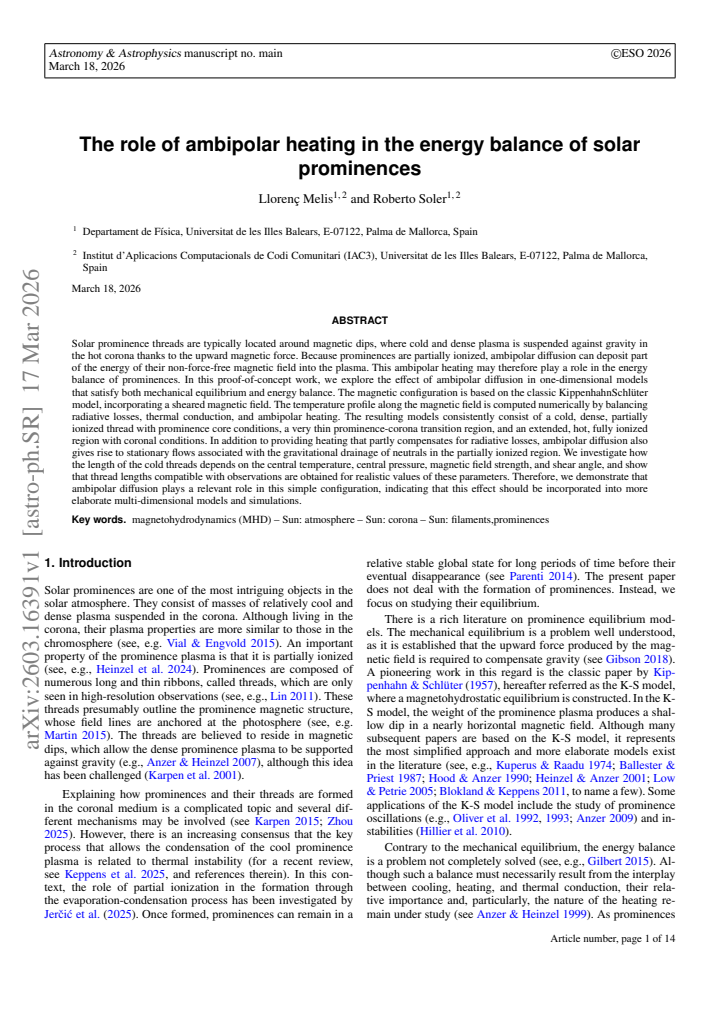 Astronomy & Astrophysics manuscript no. main
March 18, 2026

©ESO 2026

The role of ambipolar heating in the energy balance of solar prominences

Llorenç Melis$^{1,2}$ and Roberto Soler$^{1,2}$

$^{1}$ Departament de Física, Universitat de les Illes Balears, E-07122, Palma de Mallorca, Spain

$^{2}$ Institut d'Aplicacions Computacionals de Codi Comunitari (IAC3), Universitat de les Illes Balears, E-07122, Palma de Mallorca, Spain

March 18, 2026

ABSTRACT

Solar prominence threads are typically located around magnetic dips, where cold and dense plasma is suspended against gravity in the hot corona thanks to the upward magnetic force. Because prominences are partially ionized, ambipolar diffusion can deposit part of the energy of their non-force-free magnetic field into the plasma. This ambipolar heating may therefore play a role in the energy balance of prominences. In this proof-of-concept work, we explore the effect of ambipolar diffusion in one-dimensional models that satisfy both mechanical equilibrium and energy balance. The magnetic configuration is based on the classic KippenhahnSchlüter model, incorporating a sheared magnetic field. The temperature profile along the magnetic field is computed numerically by balancing radiative losses, thermal conduction, and ambipolar heating. The resulting models consistently consist of a cold, dense, partially ionized thread with prominence core conditions, a very thin prominence-corona transition region, and an extended, hot, fully ionized region with coronal conditions. In addition to providing heating that partly compensates for radiative losses, ambipolar diffusion also gives rise to stationary flows associated with the gravitational drainage of neutrals in the partially ionized region. We investigate how the length of the cold threads depends on the central temperature, central pressure, magnetic field strength, and shear angle, and show that thread lengths compatible with observations are obtained for realistic values of these parameters. Therefore, we demonstrate that ambipolar diffusion plays a relevant role in this simple configuration, indicating that this effect should be incorporated into more elaborate multi-dimensional models and simulations.

Key words. magnetohydrodynamics (MHD) – Sun: atmosphere – Sun: corona – Sun: filaments,prominences

1. Introduction

Solar prominences are one of the most intriguing objects in the solar atmosphere. They consist of masses of relatively cool and dense plasma suspended in the corona. Although living in the corona, their plasma properties are more similar to those in the chromosphere (see, e.g. Vial & Engvold 2015). An important property of the prominence plasma is that it is partially ionized (see, e.g., Heinzel et al. 2024). Prominences are composed of numerous long and thin ribbons, called threads, which are only seen in high-resolution observations (see, e.g., Lin 2011). These threads presumably outline the prominence magnetic structure, whose field lines are anchored at the photosphere (see, e.g. Martin 2015). The threads are believed to reside in magnetic dips, which allow the dense prominence plasma to be supported against gravity (e.g., Anzer & Heinzel 2007), although this idea has been challenged (Karpen et al. 2001).

Explaining how prominences and their threads are formed in the coronal medium is a complicated topic and several different mechanisms may be involved (see Karpen 2015; Zhou 2025). However, there is an increasing consensus that the key process that allows the condensation of the cool prominence plasma is related to thermal instability (for a recent review, see Keppens et al. 2025, and references therein). In this context, the role of partial ionization in the formation through the evaporation-condensation process has been investigated by Jerčić et al. (2025). Once formed, prominences can remain in a relative stable global state for long periods of time before their eventual disappearance (see Parenti 2014). The present paper does not deal with the formation of prominences. Instead, we focus on studying their equilibrium.

There is a rich literature on prominence equilibrium models. The mechanical equilibrium is a problem well understood, as it is established that the upward force produced by the magnetic field is required to compensate gravity (see Gibson 2018). A pioneering work in this regard is the classic paper by Kippenhahn & Schlüter (1957), hereafter referred as the K-S model, where a magnetohydrostatic equilibrium is constructed. In the K-S model, the weight of the prominence plasma produces a shallow dip in a nearly horizontal magnetic field. Although many subsequent papers are based on the K-S model, it represents the most simplified approach and more elaborate models exist in the literature (see, e.g., Kuperus & Raadu 1974; Ballester & Priest 1987; Hood & Anzer 1990; Heinzel & Anzer 2001; Low & Petrie 2005; Blokland & Keppens 2011, to name a few). Some applications of the K-S model include the study of prominence oscillations (e.g., Oliver et al. 1992, 1993; Anzer 2009) and instabilities (Hillier et al. 2010).

Contrary to the mechanical equilibrium, the energy balance is a problem not completely solved (see, e.g., Gilbert 2015). Although such a balance must necessarily result from the interplay between cooling, heating, and thermal conduction, their relative importance and, particularly, the nature of the heating remain under study (see Anzer & Heinzel 1999). As prominences

Article number, page 1 of 14

arXiv:2603.16391v1 [astro-ph.SR] 17 Mar 2026